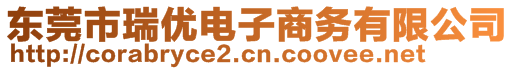 东莞市瑞优电子商务有限公司
http://corabryce2.cn.coovee.net